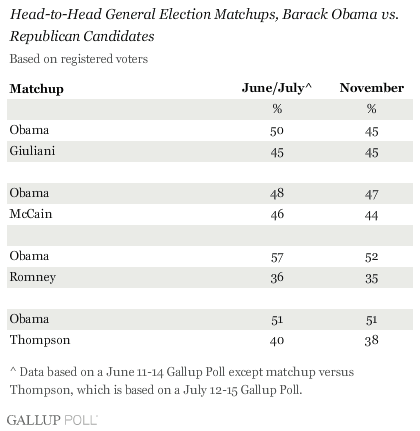 Head-to-Head General Election Matchups, Barack Obama vs. Republican Candidates

Based on registered voters

| Matchup | June/July^ | November |
|---|---|---|
| | % | % |
| Obama | 50 | 45 |
| Giuliani | 45 | 45 |
| | | |
| Obama | 48 | 47 |
| McCain | 46 | 44 |
| | | |
| Obama | 57 | 52 |
| Romney | 36 | 35 |
| | | |
| Obama | 51 | 51 |
| Thompson | 40 | 38 |

^ Data based on a June 11-14 Gallup Poll except matchup versus Thompson, which is based on a July 12-15 Gallup Poll.

GALLUP POLL